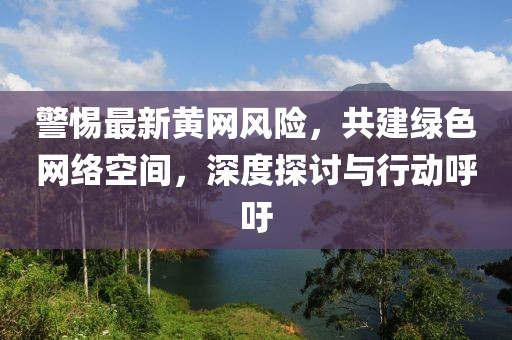 警惕最新黄网风险，共建绿色网络空间，深度探讨与行动呼吁